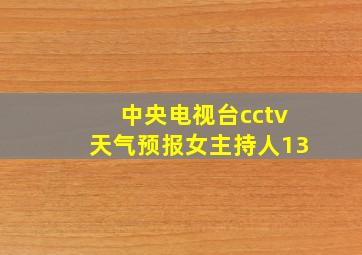 中央电视台cctv
天气预报女主持人13